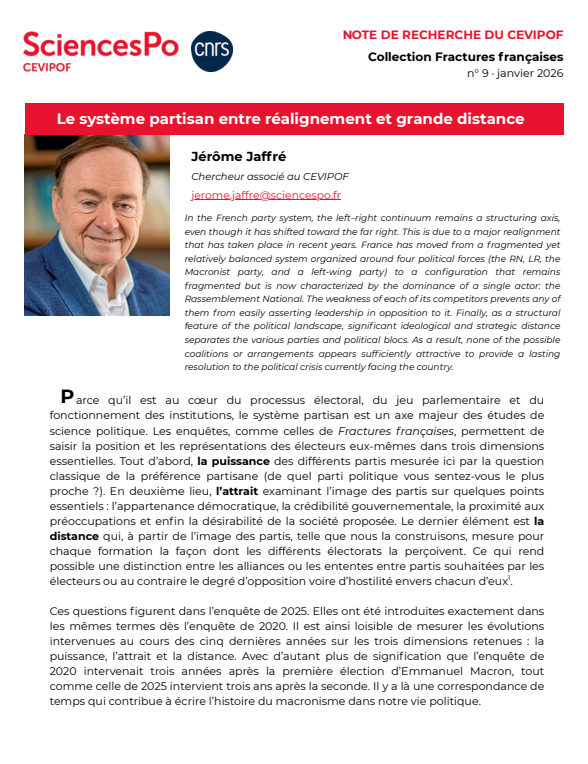 SciencesPo
CEVIPOF

cnrs

NOTE DE RECHERCHE DU CEVIPOF
Collection Fractures françaises
n° 9 · janvier 2026

Le système partisan entre réalignement et grande distance

Jérôme Jaffré
Chercheur associé au CEVIPOF
jerome.jaffre@sciencespo.fr

In the French party system, the left–right continuum remains a structuring axis, even though it has shifted toward the far right. This is due to a major realignment that has taken place in recent years. France has moved from a fragmented yet relatively balanced system organized around four political forces (the RN, LR, the Macronist party, and a left-wing party) to a configuration that remains fragmented but is now characterized by the dominance of a single actor: the Rassemblement National. The weakness of each of its competitors prevents any of them from easily asserting leadership in opposition to it. Finally, as a structural feature of the political landscape, significant ideological and strategic distance separates the various parties and political blocs. As a result, none of the possible coalitions or arrangements appears sufficiently attractive to provide a lasting resolution to the political crisis currently facing the country.

Parce qu'il est au cœur du processus électoral, du jeu parlementaire et du fonctionnement des institutions, le système partisan est un axe majeur des études de science politique. Les enquêtes, comme celles de Fractures françaises, permettent de saisir la position et les représentations des électeurs eux-mêmes dans trois dimensions essentielles. Tout d'abord, la puissance des différents partis mesurée ici par la question classique de la préférence partisane (de quel parti politique vous sentez-vous le plus proche ?). En deuxième lieu, l'attrait examinant l'image des partis sur quelques points essentiels : l'appartenance démocratique, la crédibilité gouvernementale, la proximité aux préoccupations et enfin la désirabilité de la société proposée. Le dernier élément est la distance qui, à partir de l'image des partis, telle que nous la construisons, mesure pour chaque formation la façon dont les différents électorats la perçoivent. Ce qui rend possible une distinction entre les alliances ou les ententes entre partis souhaitées par les électeurs ou au contraire le degré d'opposition voire d'hostilité envers chacun d'eux$^1$.

Ces questions figurent dans l'enquête de 2025. Elles ont été introduites exactement dans les mêmes termes dès l'enquête de 2020. Il est ainsi loisible de mesurer les évolutions intervenues au cours des cinq dernières années sur les trois dimensions retenues : la puissance, l'attrait et la distance. Avec d'autant plus de signification que l'enquête de 2020 intervenait trois années après la première élection d'Emmanuel Macron, tout comme celle de 2025 intervient trois ans après la seconde. Il y a là une correspondance de temps qui contribue à écrire l'histoire du macronisme dans notre vie politique.